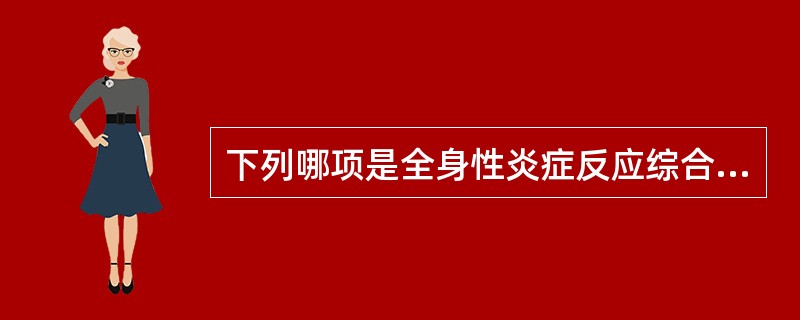 下列哪项是全身性炎症反应综合...